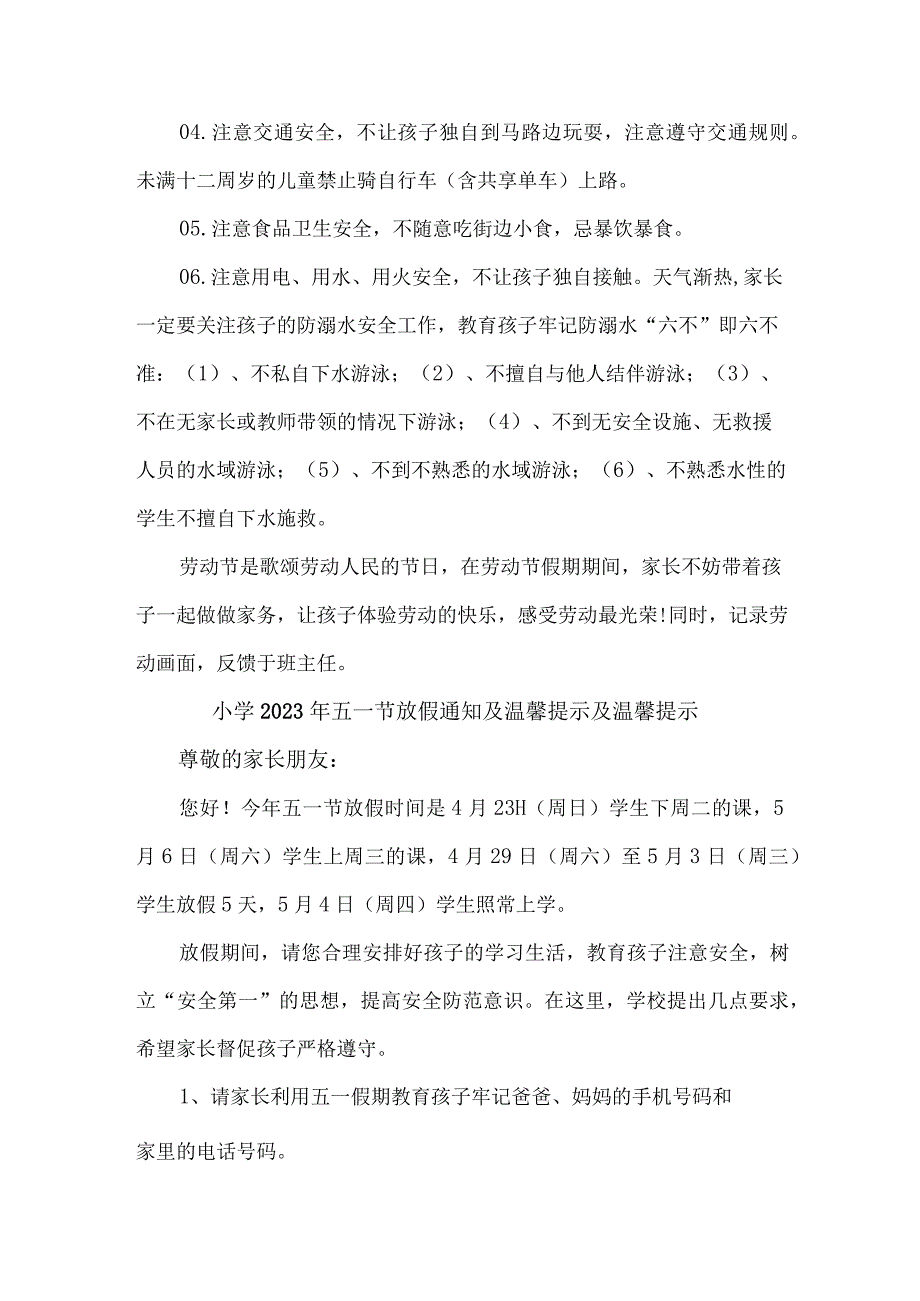 04.注意交通安全，不让孩子独自到马路边玩耍，注意遵守交通规则。未满十二周岁的儿童禁止骑自行车（含共享单车）上路。

05.注意食品卫生安全，不随意吃街边小食，忌暴饮暴食。

06.注意用电、用水、用火安全，不让孩子独自接触。天气渐热,家长一定要关注孩子的防溺水安全工作，教育孩子牢记防溺水“六不”即六不准：（1）、不私自下水游泳；（2）、不擅自与他人结伴游泳；（3）、不在无家长或教师带领的情况下游泳；（4）、不到无安全设施、无救援人员的水域游泳；（5）、不到不熟悉的水域游泳；（6）、不熟悉水性的学生不擅自下水施救。

劳动节是歌颂劳动人民的节日，在劳动节假期期间，家长不妨带着孩子一起做做家务，让孩子体验劳动的快乐，感受劳动最光荣!同时，记录劳动画面，反馈于班主任。

小学2023年五一节放假通知及温馨提示及温馨提示

尊敬的家长朋友：

您好！今年五一节放假时间是4月23H（周日）学生下周二的课，5月6日（周六）学生上周三的课，4月29日（周六）至5月3日（周三）学生放假5天，5月4日（周四）学生照常上学。

放假期间，请您合理安排好孩子的学习生活，教育孩子注意安全，树立“安全第一”的思想，提高安全防范意识。在这里，学校提出几点要求，希望家长督促孩子严格遵守。

1、请家长利用五一假期教育孩子牢记爸爸、妈妈的手机号码和家里的电话号码。